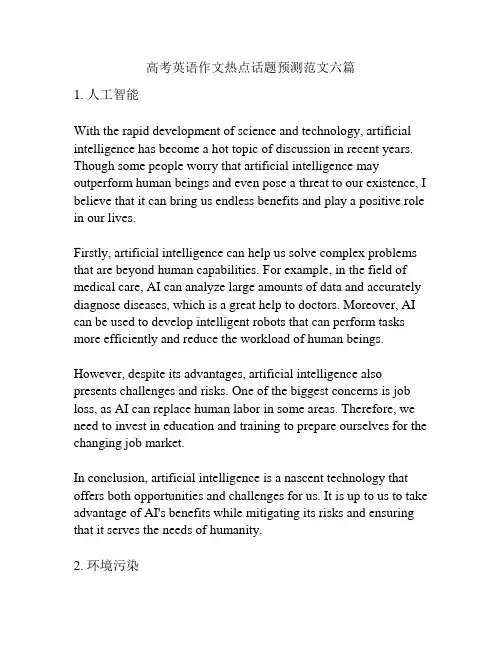 高考英语作文热点话题预测范文六篇

1. 人工智能

With the rapid development of science and technology, artificial intelligence has become a hot topic of discussion in recent years. Though some people worry that artificial intelligence may outperform human beings and even pose a threat to our existence, I believe that it can bring us endless benefits and play a positive role in our lives.

Firstly, artificial intelligence can help us solve complex problems that are beyond human capabilities. For example, in the field of medical care, AI can analyze large amounts of data and accurately diagnose diseases, which is a great help to doctors. Moreover, AI can be used to develop intelligent robots that can perform tasks more efficiently and reduce the workload of human beings.

However, despite its advantages, artificial intelligence also presents challenges and risks. One of the biggest concerns is job loss, as AI can replace human labor in some areas. Therefore, we need to invest in education and training to prepare ourselves for the changing job market.

In conclusion, artificial intelligence is a nascent technology that offers both opportunities and challenges for us. It is up to us to take advantage of AI's benefits while mitigating its risks and ensuring that it serves the needs of humanity.

2. 环境污染